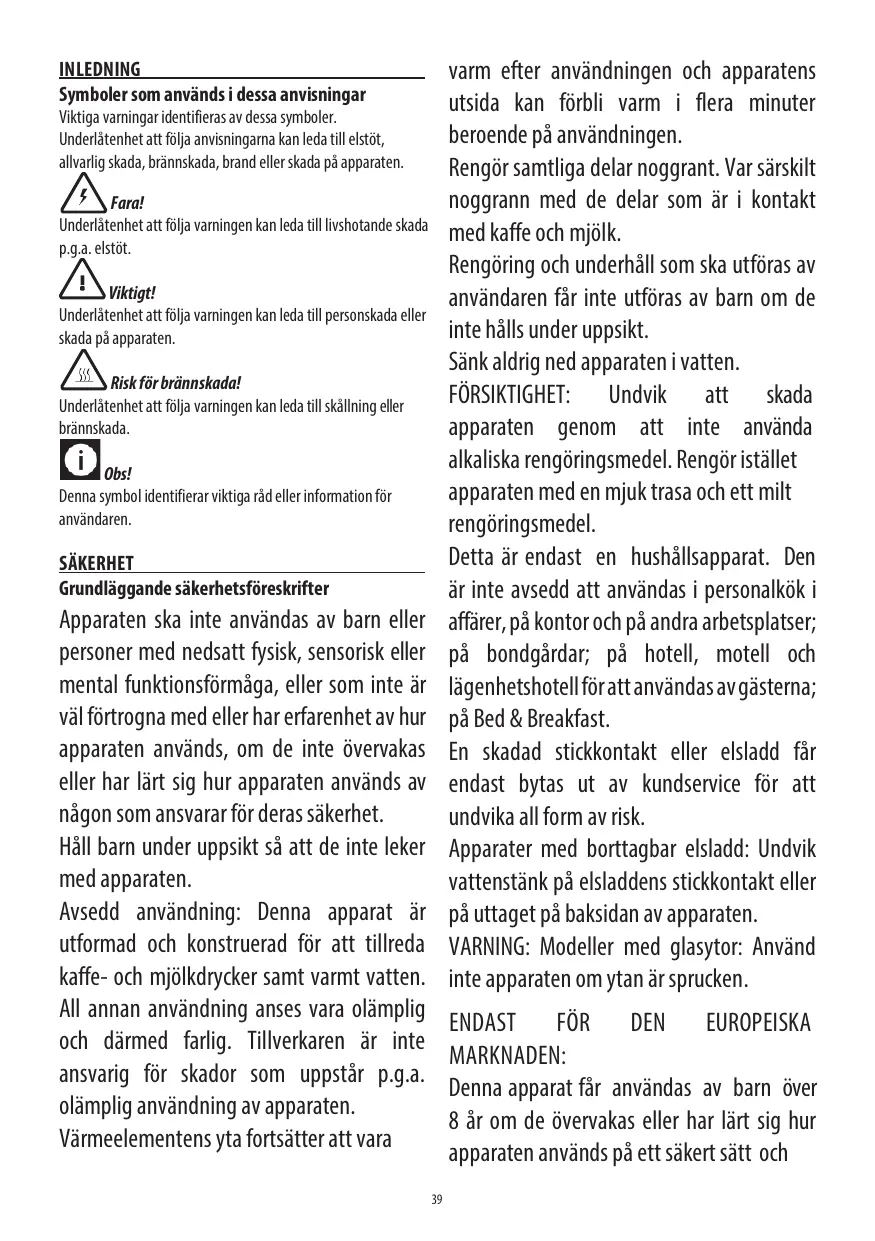 INLEDNING

Symboler som används i dessa anvisningar
Viktiga varningar identifieras av dessa symboler.
Underlåtenhet att följa anvisningarna kan leda till elstöt, allvarlig skada, brännskada, brand eller skada på apparaten.

Fara!
Underlåtenhet att följa varningen kan leda till livshotande skada p.g.a. elstöt.

Viktigt!
Underlåtenhet att följa varningen kan leda till personskada eller skada på apparaten.

Risk för brännskada!
Underlåtenhet att följa varningen kan leda till skållning eller brännskada.

Obs!
Denna symbol identifierar viktiga råd eller information för användaren.

SÄKERHET

Grundläggande säkerhetsföreskrifter

Apparaten ska inte användas av barn eller personer med nedsatt fysisk, sensorisk eller mental funktionsförmåga, eller som inte är väl förtrogna med eller har erfarenhet av hur apparaten används, om de inte övervakas eller har lärt sig hur apparaten används av någon som ansvarar för deras säkerhet.
Håll barn under uppsikt så att de inte leker med apparaten.
Avsedd användning: Denna apparat är utformad och konstruerad för att tillreda kaffe- och mjölkdrycker samt varmt vatten. All annan användning anses vara olämplig och därmed farlig. Tillverkaren är inte ansvarig för skador som uppstår p.g.a. olämplig användning av apparaten.
Värmeelementens yta fortsätter att vara varm efter användningen och apparatens utsida kan förbli varm i flera minuter beroende på användningen.
Rengör samtliga delar noggrant. Var särskilt noggrann med de delar som är i kontakt med kaffe och mjölk.
Rengöring och underhåll som ska utföras av användaren får inte utföras av barn om de inte hålls under uppsikt.
Sänk aldrig ned apparaten i vatten.
FÖRSIKTIGHET: Undvik att skada apparaten genom att inte använda alkaliska rengöringsmedel. Rengör istället apparaten med en mjuk trasa och ett milt rengöringsmedel.
Detta är endast en hushållsapparat. Den är inte avsedd att användas i personalkök i affärer, på kontor och på andra arbetsplatser; på bondgårdar; på hotell, motell och lägenhetshotell för att användas av gästerna; på Bed & Breakfast.
En skadad stickkontakt eller elsladd får endast bytas ut av kundservice för att undvika all form av risk.
Apparater med borttagbar elsladd: Undvik vattenstänk på elsladdens stickkontakt eller på uttaget på baksidan av apparaten.
VARNING: Modeller med glasytor: Använd inte apparaten om ytan är sprucken.

ENDAST FÖR DEN EUROPEISKA MARKNADEN:
Denna apparat får användas av barn över 8 år om de övervakas eller har lärt sig hur apparaten används på ett säkert sätt och

39